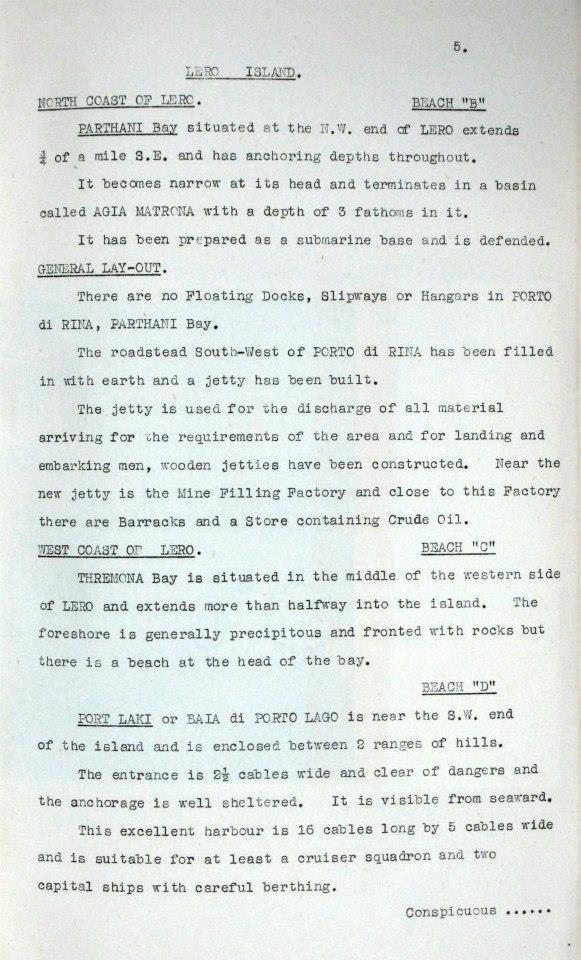 5.

LERO ISLAND.

NORTH COAST OF LERO. BEACH "B"

PARTHANI Bay situated at the N.W. end of LERO extends $\frac{3}{4}$ of a mile S.E. and has anchoring depths throughout.

It becomes narrow at its head and terminates in a basin called AGIA MATRONA with a depth of 3 fathoms in it.

It has been prepared as a submarine base and is defended.

GENERAL LAY-OUT.

There are no Floating Docks, Slipways or Hangars in PORTO di RINA, PARTHANI Bay.

The roadstead South-West of PORTO di RINA has been filled in with earth and a jetty has been built.

The jetty is used for the discharge of all material arriving for the requirements of the area and for landing and embarking men, wooden jetties have been constructed. Near the new jetty is the Mine Filling Factory and close to this Factory there are Barracks and a Store containing Crude Oil.

WEST COAST OF LERO. BEACH "C"

THREMONA Bay is situated in the middle of the western side of LERO and extends more than halfway into the island. The foreshore is generally precipitous and fronted with rocks but there is a beach at the head of the bay.

BEACH "D"

PORT LAKI or BAIA di PORTO LAGO is near the S.W. end of the island and is enclosed between 2 ranges of hills.

The entrance is $2\frac{1}{2}$ cables wide and clear of dangers and the anchorage is well sheltered. It is visible from seaward.

This excellent harbour is 16 cables long by 5 cables wide and is suitable for at least a cruiser squadron and two capital ships with careful berthing.

Conspicuous ......